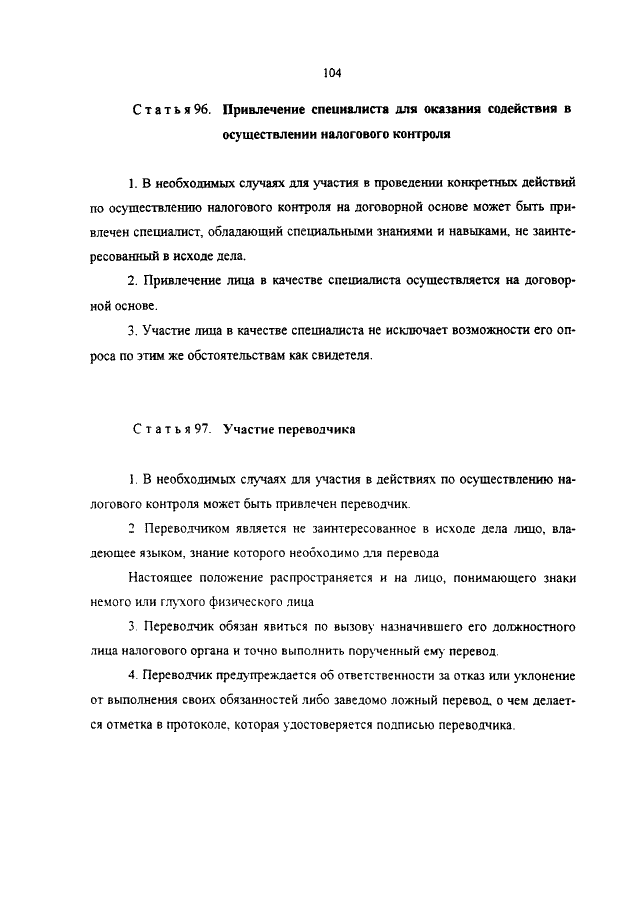 104

Статья 96. Привлечение специалиста для оказания содействия в осуществлении налогового контроля

1. В необходимых случаях для участия в проведении конкретных действий по осуществлению налогового контроля на договорной основе может быть привлечен специалист, обладающий специальными знаниями и навыками, не заинтересованный в исходе дела.

2. Привлечение лица в качестве специалиста осуществляется на договорной основе.

3. Участие лица в качестве специалиста не исключает возможности его опроса по этим же обстоятельствам как свидетеля.

Статья 97. Участие переводчика

1. В необходимых случаях для участия в действиях по осуществлению налогового контроля может быть привлечен переводчик.

2 Переводчиком является не заинтересованное в исходе дела лицо, владеющее языком, знание которого необходимо для перевода

Настоящее положение распространяется и на лицо, понимающего знаки немого или глухого физического лица

3. Переводчик обязан явиться по вызову назначившего его должностного лица налогового органа и точно выполнить порученный ему перевод.

4. Переводчик предупреждается об ответственности за отказ или уклонение от выполнения своих обязанностей либо заведомо ложный перевод, о чем делается отметка в протоколе, которая удостоверяется подписью переводчика.